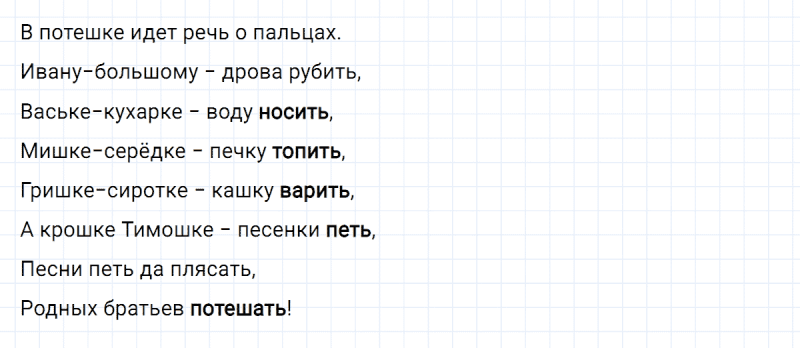 В потешке идет речь о пальцах.

Ивану-большому - дрова рубить,

Ваське-кухарке - воду носить,

Мишке-серёдке - печку топить,

Гришке-сиротке - кашку варить,

А крошке Тимошке - песенки петь,

Песни петь да плясать,

Родных братьев потешать!